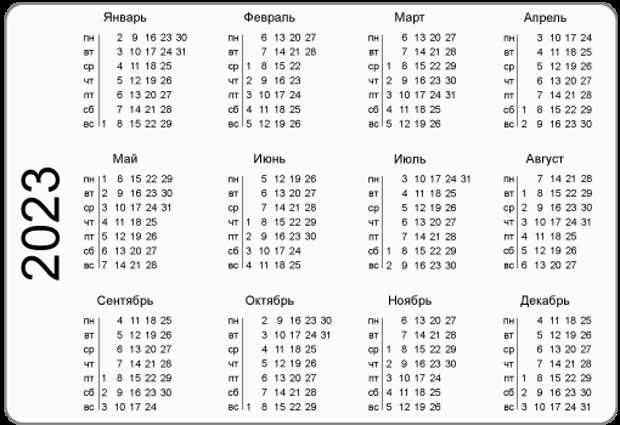 2023

Январь

| | | | | | | |
|---|---|---|---|---|---|---|
| пн | | 2 | 9 | 16 | 23 | 30 |
| вт | | 3 | 10 | 17 | 24 | 31 |
| ср | | 4 | 11 | 18 | 25 | |
| чт | | 5 | 12 | 19 | 26 | |
| пт | | 6 | 13 | 20 | 27 | |
| сб | | 7 | 14 | 21 | 28 | |
| вс | 1 | 8 | 15 | 22 | 29 | |

Февраль

| | | | | | |
|---|---|---|---|---|---|
| пн | | 6 | 13 | 20 | 27 |
| вт | | 7 | 14 | 21 | 28 |
| ср | 1 | 8 | 15 | 22 | |
| чт | 2 | 9 | 16 | 23 | |
| пт | 3 | 10 | 17 | 24 | |
| сб | 4 | 11 | 18 | 25 | |
| вс | 5 | 12 | 19 | 26 | |

Март

| | | | | | |
|---|---|---|---|---|---|
| пн | | 6 | 13 | 20 | 27 |
| вт | | 7 | 14 | 21 | 28 |
| ср | 1 | 8 | 15 | 22 | 29 |
| чт | 2 | 9 | 16 | 23 | 30 |
| пт | 3 | 10 | 17 | 24 | 31 |
| сб | 4 | 11 | 18 | 25 | |
| вс | 5 | 12 | 19 | 26 | |

Апрель

| | | | | | |
|---|---|---|---|---|---|
| пн | | 3 | 10 | 17 | 24 |
| вт | | 4 | 11 | 18 | 25 |
| ср | | 5 | 12 | 19 | 26 |
| чт | | 6 | 13 | 20 | 27 |
| пт | | 7 | 14 | 21 | 28 |
| сб | 1 | 8 | 15 | 22 | 29 |
| вс | 2 | 9 | 16 | 23 | 30 |

Май

| | | | | | |
|---|---|---|---|---|---|
| пн | 1 | 8 | 15 | 22 | 29 |
| вт | 2 | 9 | 16 | 23 | 30 |
| ср | 3 | 10 | 17 | 24 | 31 |
| чт | 4 | 11 | 18 | 25 | |
| пт | 5 | 12 | 19 | 26 | |
| сб | 6 | 13 | 20 | 27 | |
| вс | 7 | 14 | 21 | 28 | |

Июнь

| | | | | | |
|---|---|---|---|---|---|
| пн | | 5 | 12 | 19 | 26 |
| вт | | 6 | 13 | 20 | 27 |
| ср | | 7 | 14 | 21 | 28 |
| чт | 1 | 8 | 15 | 22 | 29 |
| пт | 2 | 9 | 16 | 23 | 30 |
| сб | 3 | 10 | 17 | 24 | |
| вс | 4 | 11 | 18 | 25 | |

Июль

| | | | | | | |
|---|---|---|---|---|---|---|
| пн | | 3 | 10 | 17 | 24 | 31 |
| вт | | 4 | 11 | 18 | 25 | |
| ср | | 5 | 12 | 19 | 26 | |
| чт | | 6 | 13 | 20 | 27 | |
| пт | | 7 | 14 | 21 | 28 | |
| сб | 1 | 8 | 15 | 22 | 29 | |
| вс | 2 | 9 | 16 | 23 | 30 | |

Август

| | | | | | |
|---|---|---|---|---|---|
| пн | | 7 | 14 | 21 | 28 |
| вт | 1 | 8 | 15 | 22 | 29 |
| ср | 2 | 9 | 16 | 23 | 30 |
| чт | 3 | 10 | 17 | 24 | 31 |
| пт | 4 | 11 | 18 | 25 | |
| сб | 5 | 12 | 19 | 26 | |
| вс | 6 | 13 | 20 | 27 | |

Сентябрь

| | | | | | |
|---|---|---|---|---|---|
| пн | | 4 | 11 | 18 | 25 |
| вт | | 5 | 12 | 19 | 26 |
| ср | | 6 | 13 | 20 | 27 |
| чт | | 7 | 14 | 21 | 28 |
| пт | 1 | 8 | 15 | 22 | 29 |
| сб | 2 | 9 | 16 | 23 | 30 |
| вс | 3 | 10 | 17 | 24 | |

Октябрь

| | | | | | | |
|---|---|---|---|---|---|---|
| пн | | 2 | 9 | 16 | 23 | 30 |
| вт | | 3 | 10 | 17 | 24 | 31 |
| ср | | 4 | 11 | 18 | 25 | |
| чт | | 5 | 12 | 19 | 26 | |
| пт | | 6 | 13 | 20 | 27 | |
| сб | | 7 | 14 | 21 | 28 | |
| вс | 1 | 8 | 15 | 22 | 29 | |

Ноябрь

| | | | | | |
|---|---|---|---|---|---|
| пн | | 6 | 13 | 20 | 27 |
| вт | | 7 | 14 | 21 | 28 |
| ср | 1 | 8 | 15 | 22 | 29 |
| чт | 2 | 9 | 16 | 23 | 30 |
| пт | 3 | 10 | 17 | 24 | |
| сб | 4 | 11 | 18 | 25 | |
| вс | 5 | 12 | 19 | 26 | |

Декабрь

| | | | | | |
|---|---|---|---|---|---|
| пн | | 4 | 11 | 18 | 25 |
| вт | | 5 | 12 | 19 | 26 |
| ср | | 6 | 13 | 20 | 27 |
| чт | | 7 | 14 | 21 | 28 |
| пт | 1 | 8 | 15 | 22 | 29 |
| сб | 2 | 9 | 16 | 23 | 30 |
| вс | 3 | 10 | 17 | 24 | 31 |